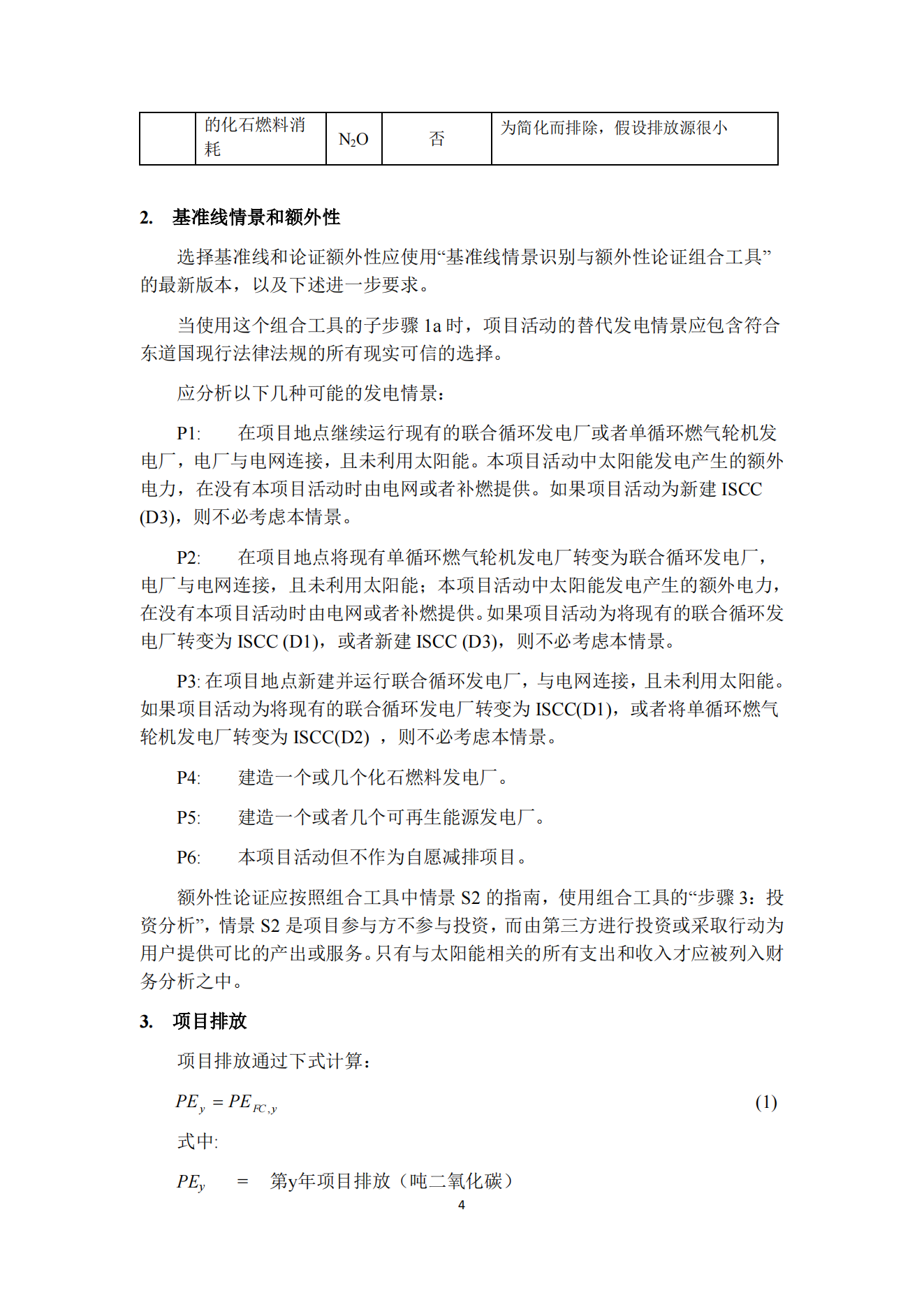 |  | 的化石燃料消耗 | $N_2O$ | 否 | 为简化而排除，假设排放源很小 |
|---|---|---|---|---|

2. 基准线情景和额外性

选择基准线和论证额外性应使用“基准线情景识别与额外性论证组合工具”的最新版本，以及下述进一步要求。

当使用这个组合工具的子步骤 1a 时，项目活动的替代发电情景应包含符合东道国现行法律法规的所有现实可信的选择。

应分析以下几种可能的发电情景：

P1: 在项目地点继续运行现有的联合循环发电厂或者单循环燃气轮机发电厂，电厂与电网连接，且未利用太阳能。本项目活动中太阳能发电产生的额外电力，在没有本项目活动时由电网或者补燃提供。如果项目活动为新建 ISCC (D3)，则不必考虑本情景。

P2: 在项目地点将现有单循环燃气轮机发电厂转变为联合循环发电厂，电厂与电网连接，且未利用太阳能；本项目活动中太阳能发电产生的额外电力，在没有本项目活动时由电网或者补燃提供。如果项目活动为将现有的联合循环发电厂转变为 ISCC (D1)，或者新建 ISCC (D3)，则不必考虑本情景。

P3: 在项目地点新建并运行联合循环发电厂，与电网连接，且未利用太阳能。如果项目活动为将现有的联合循环发电厂转变为 ISCC(D1)，或者将单循环燃气轮机发电厂转变为 ISCC(D2) ，则不必考虑本情景。

P4: 建造一个或几个化石燃料发电厂。

P5: 建造一个或者几个可再生能源发电厂。

P6: 本项目活动但不作为自愿减排项目。

额外性论证应按照组合工具中情景 S2 的指南，使用组合工具的“步骤 3：投资分析”，情景 S2 是项目参与方不参与投资，而由第三方进行投资或采取行动为用户提供可比的产出或服务。只有与太阳能相关的所有支出和收入才应被列入财务分析之中。

3. 项目排放

项目排放通过下式计算：

$PE_y = PE_{FC,y}$ (1)

式中:

$PE_y$ = 第y年项目排放（吨二氧化碳）

4